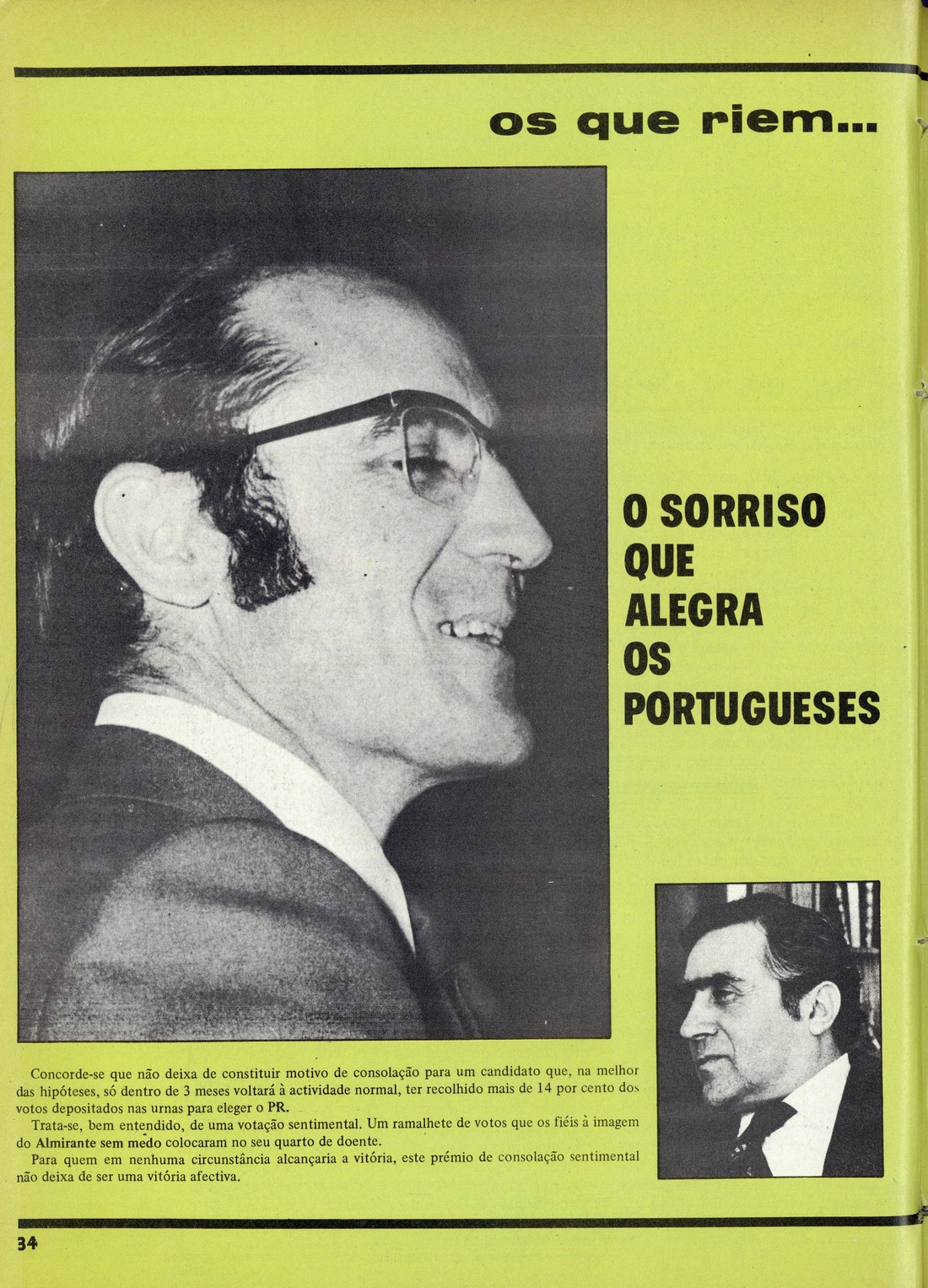 os que riem...

O SORRISO
QUE
ALEGRA
OS
PORTUGUESES

Concorde-se que não deixa de constituir motivo de consolação para um candidato que, na melhor das hipóteses, só dentro de 3 meses voltará à actividade normal, ter recolhido mais de 14 por cento dos votos depositados nas urnas para eleger o PR.

Trata-se, bem entendido, de uma votação sentimental. Um ramalhete de votos que os fiéis à imagem do Almirante sem medo colocaram no seu quarto de doente.

Para quem em nenhuma circunstância alcançaria a vitória, este prémio de consolação sentimental não deixa de ser uma vitória afectiva.

34